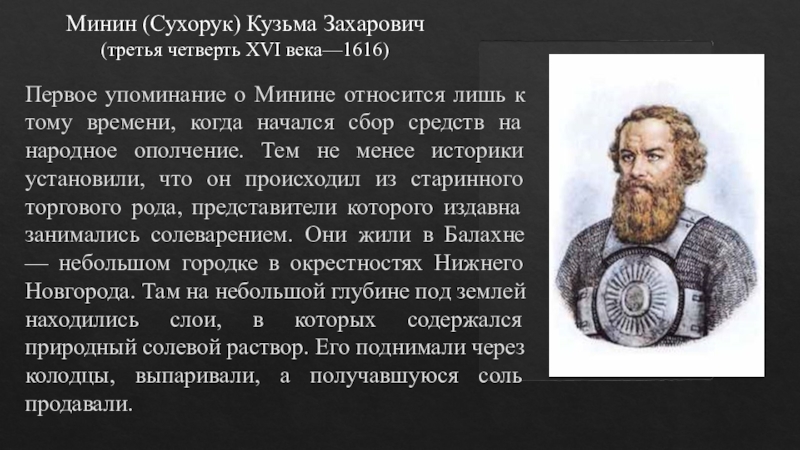 Минин (Сухорук) Кузьма Захарович
(третья четверть XVI века—1616)

Первое упоминание о Минине относится лишь к тому времени, когда начался сбор средств на народное ополчение. Тем не менее историки установили, что он происходил из старинного торгового рода, представители которого издавна занимались солеварением. Они жили в Балахне — небольшом городке в окрестностях Нижнего Новгорода. Там на небольшой глубине под землей находились слои, в которых содержался природный солевой раствор. Его поднимали через колодцы, выпаривали, а получавшуюся соль продавали.